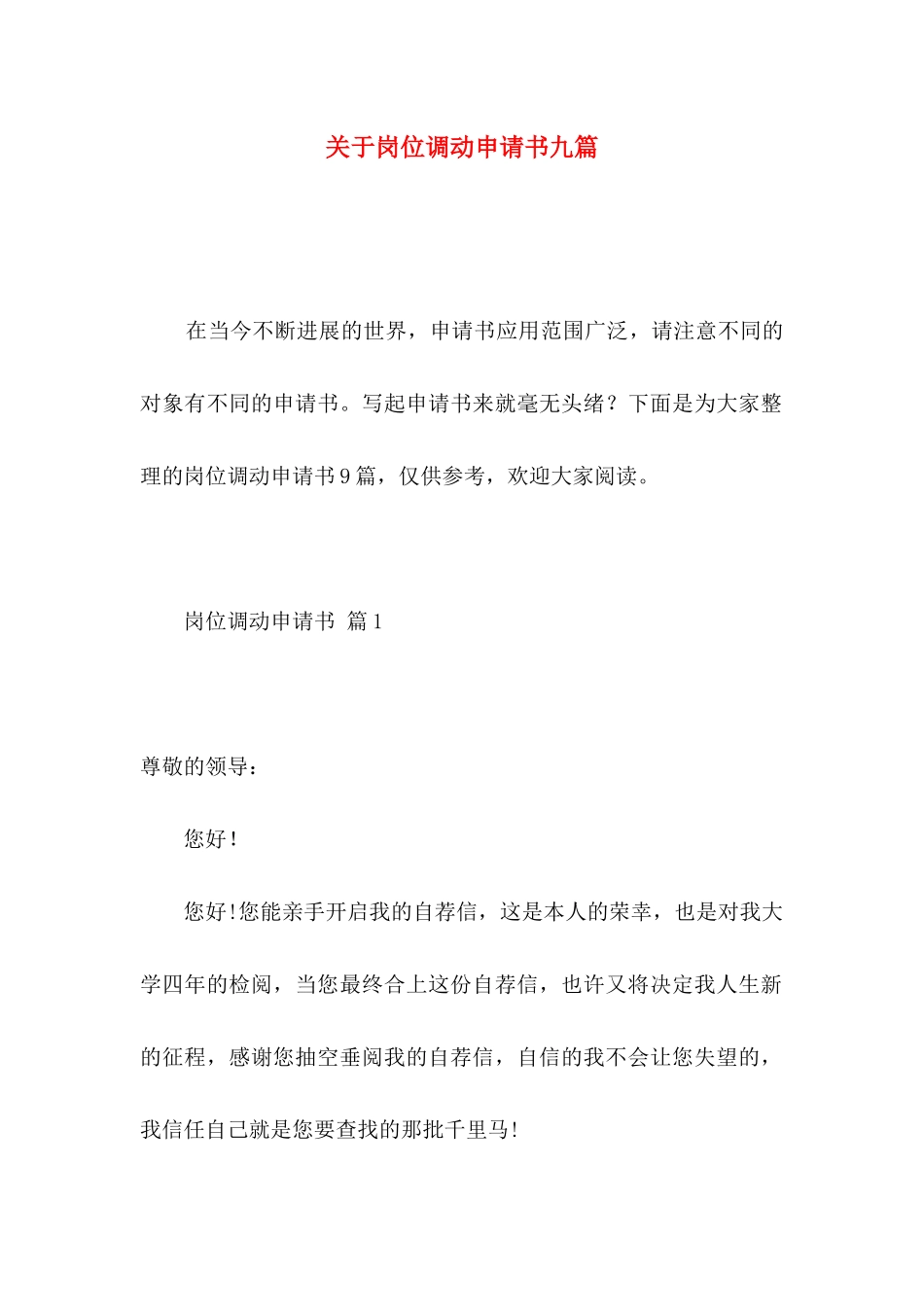 关于岗位调动申请书九篇

在当今不断进展的世界，申请书应用范围广泛，请注意不同的对象有不同的申请书。写起申请书来就毫无头绪？下面是为大家整理的岗位调动申请书9篇，仅供参考，欢迎大家阅读。

岗位调动申请书 篇1

尊敬的领导：

您好！

您好!您能亲手开启我的自荐信，这是本人的荣幸，也是对我大学四年的检阅，当您最终合上这份自荐信，也许又将决定我人生新的征程，感谢您抽空垂阅我的自荐信，自信的我不会让您失望的，我信任自己就是您要查找的那批千里马!